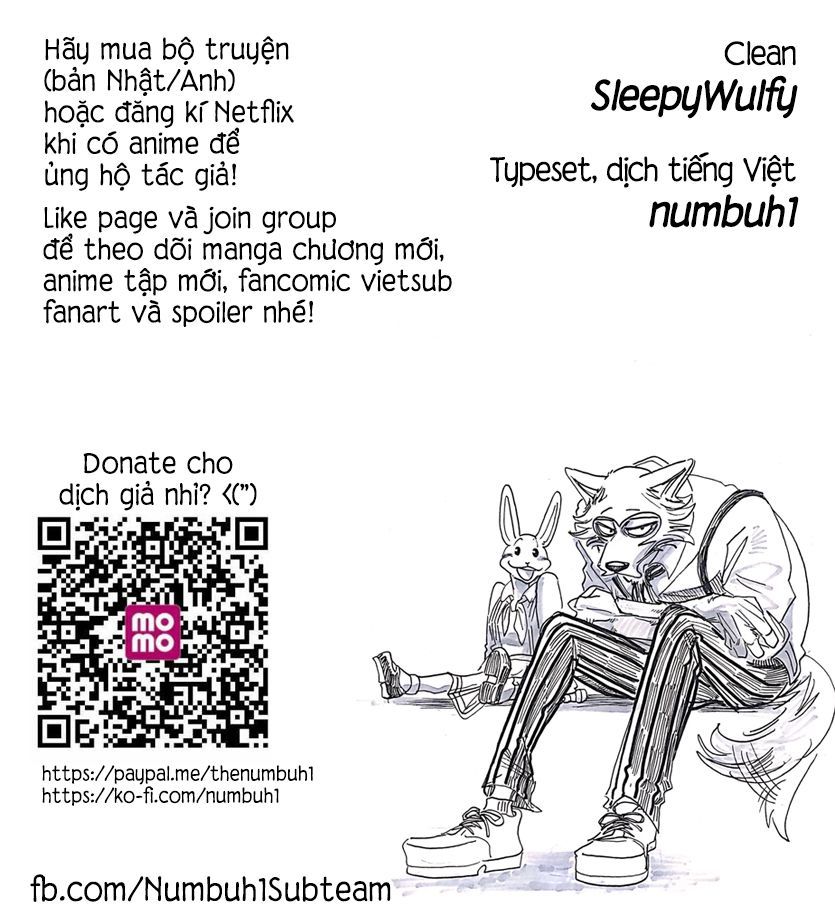 Hãy mua bộ truyện (bản Nhật/Anh) hoặc đăng kí Netflix khi có anime để ủng hộ tác giả!

Like page và join group để theo dõi manga chương mới, anime tập mới, fancomic vietsub fanart và spoiler nhé!

Clean
SleepyWulfy

Typeset, dịch tiếng Việt
numbuh1

Donate cho dịch giả nhỉ? <(")

mo
mo

https://paypal.me/thenumbuh1
https://ko-fi.com/numbuh1

fb.com/Numbuh1Subteam